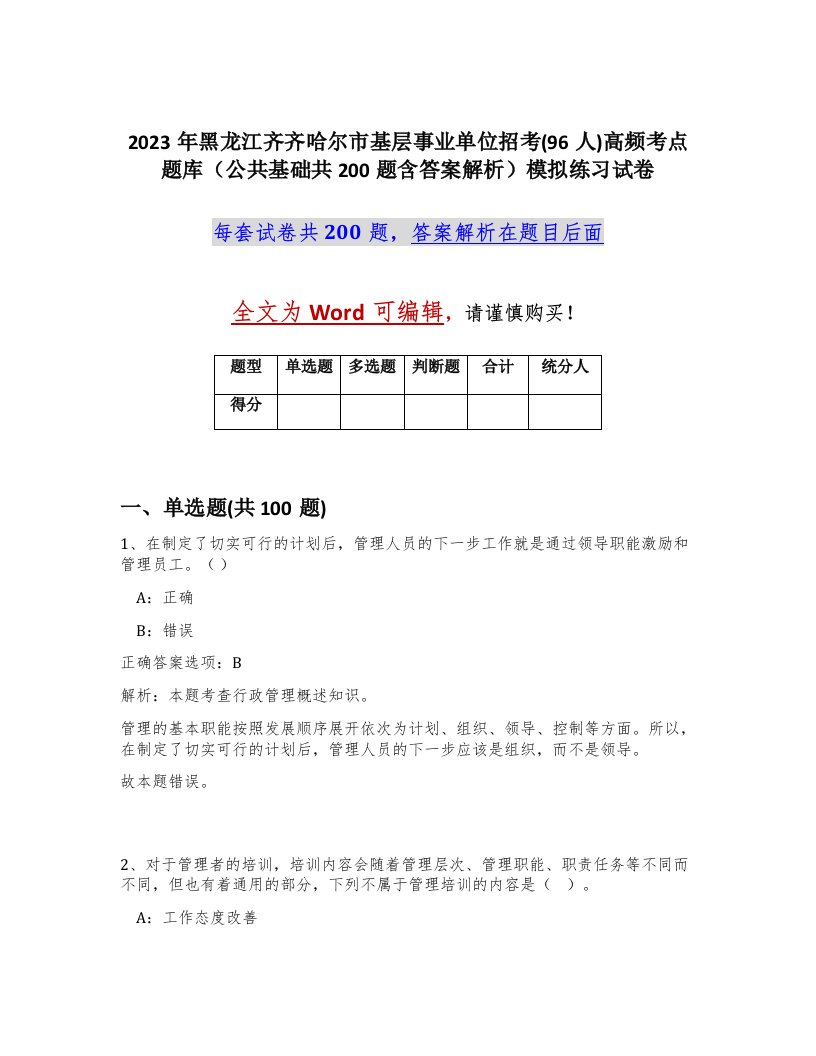 2023 年黑龙江齐齐哈尔市基层事业单位招考(96 人)高频考点题库（公共基础共 200 题含答案解析）模拟练习试卷

每套试卷共 200 题，答案解析在题目后面

全文为 Word 可编辑，请谨慎购买！

| 题型 | 单选题 | 多选题 | 判断题 | 合计 | 统分人 |
|---|---|---|---|---|---|
| 得分 | | | | | |

一、单选题(共 100 题)

1、在制定了切实可行的计划后，管理人员的下一步工作就是通过领导职能激励和管理员工。（ ）

A：正确

B：错误

正确答案选项：B

解析：本题考查行政管理概述知识。

管理的基本职能按照发展顺序展开依次为计划、组织、领导、控制等方面。所以，在制定了切实可行的计划后，管理人员的下一步应该是组织，而不是领导。

故本题错误。

2、对于管理者的培训，培训内容会随着管理层次、管理职能、职责任务等不同而不同，但也有着通用的部分，下列不属于管理培训的内容是（ ）。

A：工作态度改善